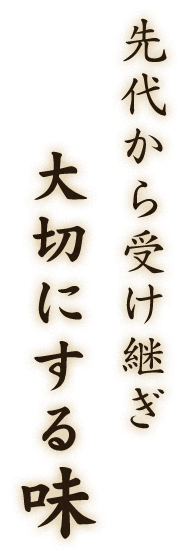 先代から受け継ぎ
大切にする味